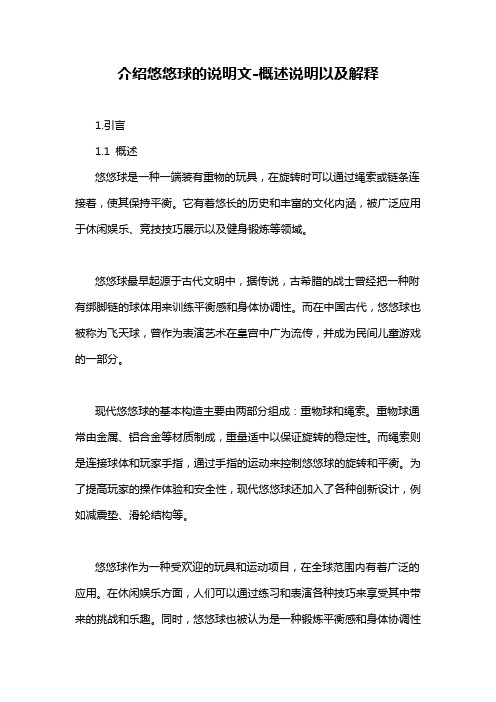 介绍悠悠球的说明文-概述说明以及解释

1.引言

1.1 概述

悠悠球是一种一端装有重物的玩具，在旋转时可以通过绳索或链条连接着，使其保持平衡。它有着悠长的历史和丰富的文化内涵，被广泛应用于休闲娱乐、竞技技巧展示以及健身锻炼等领域。

悠悠球最早起源于古代文明中，据传说，古希腊的战士曾经把一种附有绑脚链的球体用来训练平衡感和身体协调性。而在中国古代，悠悠球也被称为飞天球，曾作为表演艺术在皇宫中广为流传，并成为民间儿童游戏的一部分。

现代悠悠球的基本构造主要由两部分组成：重物球和绳索。重物球通常由金属、铝合金等材质制成，重量适中以保证旋转的稳定性。而绳索则是连接球体和玩家手指，通过手指的运动来控制悠悠球的旋转和平衡。为了提高玩家的操作体验和安全性，现代悠悠球还加入了各种创新设计，例如减震垫、滑轮结构等。

悠悠球作为一种受欢迎的玩具和运动项目，在全球范围内有着广泛的应用。在休闲娱乐方面，人们可以通过练习和表演各种技巧来享受其中带来的挑战和乐趣。同时，悠悠球也被认为是一种锻炼平衡感和身体协调性